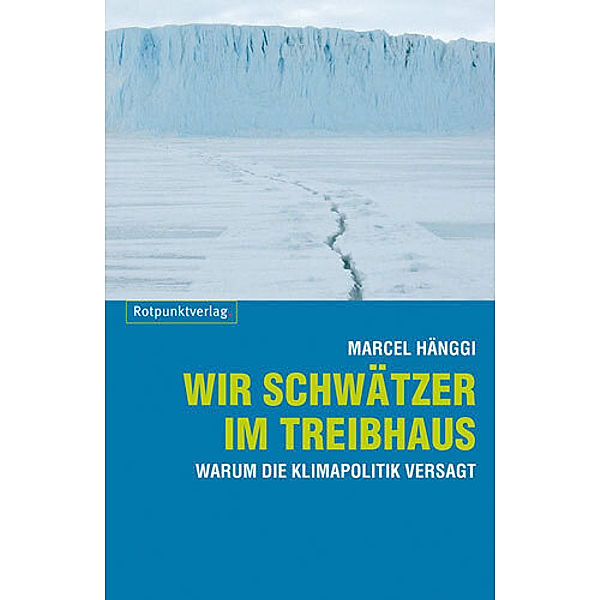 Rotpunktverlag.

MARCEL HÄNGGI

WIR SCHWÄTZER IM TREIBHAUS

WARUM DIE KLIMAPOLITIK VERSAGT